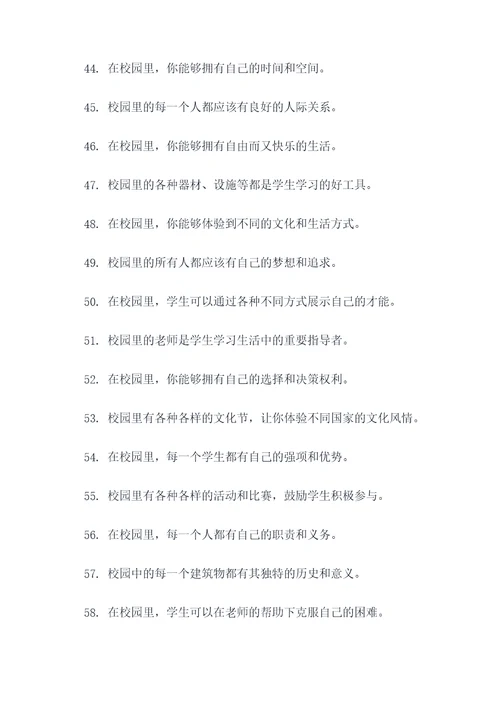 44. 在校园里，你能够拥有自己的时间和空间。

45. 校园里的每一个人都应该有良好的人际关系。

46. 在校园里，你能够拥有自由而又快乐的生活。

47. 校园里的各种器材、设施等都是学生学习的好工具。

48. 在校园里，你能够体验到不同的文化和生活方式。

49. 校园里的所有人都应该有自己的梦想和追求。

50. 在校园里，学生可以通过各种不同方式展示自己的才能。

51. 校园里的老师是学生学习生活中的重要指导者。

52. 在校园里，你能够拥有自己的选择和决策权利。

53. 校园里有各种各样的文化节，让你体验不同国家的文化风情。

54. 在校园里，每一个学生都有自己的强项和优势。

55. 校园里有各种各样的活动和比赛，鼓励学生积极参与。

56. 在校园里，每一个人都有自己的职责和义务。

57. 校园中的每一个建筑物都有其独特的历史和意义。

58. 在校园里，学生可以在老师的帮助下克服自己的困难。